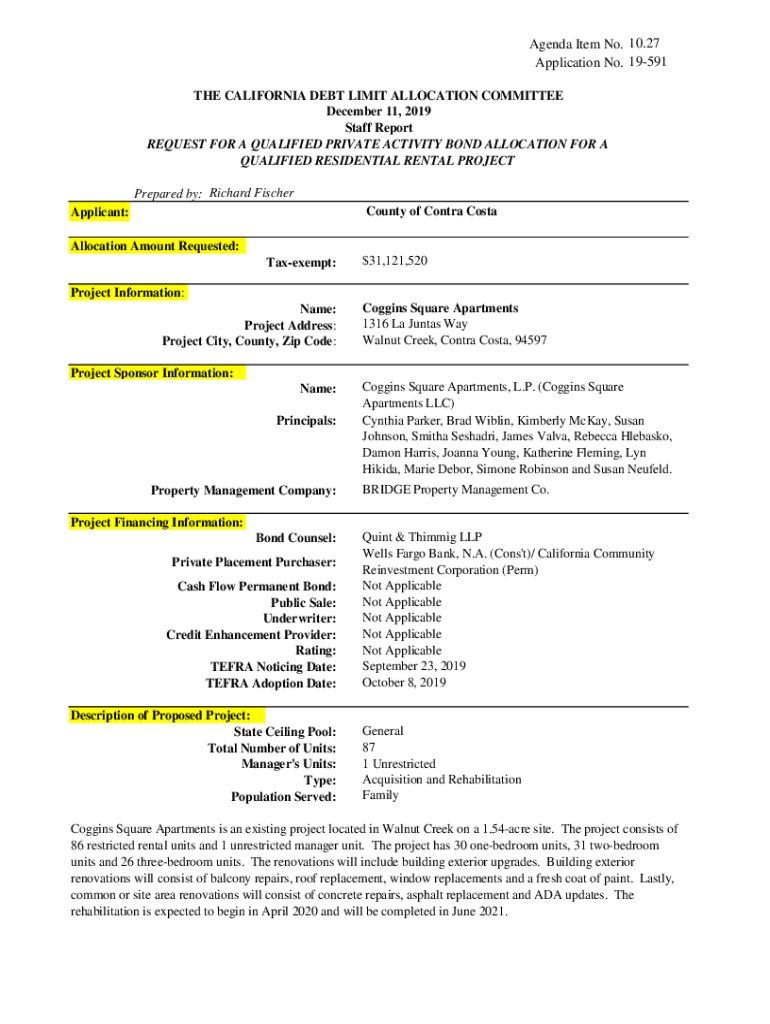 Agenda Item No. 10.27
Application No. 19-591

THE CALIFORNIA DEBT LIMIT ALLOCATION COMMITTEE
December 11, 2019
Staff Report
REQUEST FOR A QUALIFIED PRIVATE ACTIVITY BOND ALLOCATION FOR A QUALIFIED RESIDENTIAL RENTAL PROJECT

Prepared by: Richard Fischer

Applicant: County of Contra Costa

Allocation Amount Requested:
Tax-exempt: $31,121,520

Project Information:
Name: Coggins Square Apartments
Project Address: 1316 La Juntas Way
Project City, County, Zip Code: Walnut Creek, Contra Costa, 94597

Project Sponsor Information:
Name: Coggins Square Apartments, L.P. (Coggins Square Apartments LLC)
Principals: Cynthia Parker, Brad Wiblin, Kimberly McKay, Susan Johnson, Smitha Seshadri, James Valva, Rebecca Hlebasko, Damon Harris, Joanna Young, Katherine Fleming, Lyn Hikida, Marie Debor, Simone Robinson and Susan Neufeld.
Property Management Company: BRIDGE Property Management Co.

Project Financing Information:
Bond Counsel: Quint & Thimmig LLP
Private Placement Purchaser: Wells Fargo Bank, N.A. (Cons't)/ California Community Reinvestment Corporation (Perm)
Cash Flow Permanent Bond: Not Applicable
Public Sale: Not Applicable
Underwriter: Not Applicable
Credit Enhancement Provider: Not Applicable
Rating: Not Applicable
TEFRA Noticing Date: September 23, 2019
TEFRA Adoption Date: October 8, 2019

Description of Proposed Project:
State Ceiling Pool: General
Total Number of Units: 87
Manager's Units: 1 Unrestricted
Type: Acquisition and Rehabilitation
Population Served: Family

Coggins Square Apartments is an existing project located in Walnut Creek on a 1.54-acre site. The project consists of 86 restricted rental units and 1 unrestricted manager unit. The project has 30 one-bedroom units, 31 two-bedroom units and 26 three-bedroom units. The renovations will include building exterior upgrades. Building exterior renovations will consist of balcony repairs, roof replacement, window replacements and a fresh coat of paint. Lastly, common or site area renovations will consist of concrete repairs, asphalt replacement and ADA updates. The rehabilitation is expected to begin in April 2020 and will be completed in June 2021.